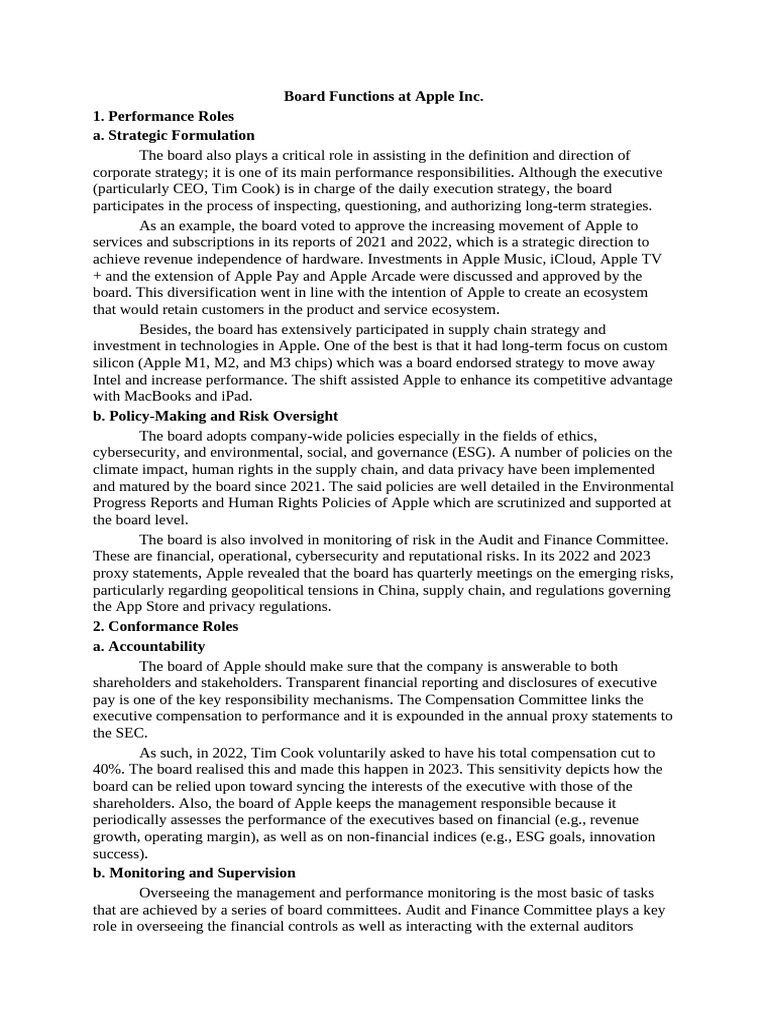 Board Functions at Apple Inc.

1. Performance Roles

a. Strategic Formulation

The board also plays a critical role in assisting in the definition and direction of corporate strategy; it is one of its main performance responsibilities. Although the executive (particularly CEO, Tim Cook) is in charge of the daily execution strategy, the board participates in the process of inspecting, questioning, and authorizing long-term strategies.

As an example, the board voted to approve the increasing movement of Apple to services and subscriptions in its reports of 2021 and 2022, which is a strategic direction to achieve revenue independence of hardware. Investments in Apple Music, iCloud, Apple TV + and the extension of Apple Pay and Apple Arcade were discussed and approved by the board. This diversification went in line with the intention of Apple to create an ecosystem that would retain customers in the product and service ecosystem.

Besides, the board has extensively participated in supply chain strategy and investment in technologies in Apple. One of the best is that it had long-term focus on custom silicon (Apple M1, M2, and M3 chips) which was a board endorsed strategy to move away Intel and increase performance. The shift assisted Apple to enhance its competitive advantage with MacBooks and iPad.

b. Policy-Making and Risk Oversight

The board adopts company-wide policies especially in the fields of ethics, cybersecurity, and environmental, social, and governance (ESG). A number of policies on the climate impact, human rights in the supply chain, and data privacy have been implemented and matured by the board since 2021. The said policies are well detailed in the Environmental Progress Reports and Human Rights Policies of Apple which are scrutinized and supported at the board level.

The board is also involved in monitoring of risk in the Audit and Finance Committee. These are financial, operational, cybersecurity and reputational risks. In its 2022 and 2023 proxy statements, Apple revealed that the board has quarterly meetings on the emerging risks, particularly regarding geopolitical tensions in China, supply chain, and regulations governing the App Store and privacy regulations.

2. Conformance Roles

a. Accountability

The board of Apple should make sure that the company is answerable to both shareholders and stakeholders. Transparent financial reporting and disclosures of executive pay is one of the key responsibility mechanisms. The Compensation Committee links the executive compensation to performance and it is expounded in the annual proxy statements to the SEC.

As such, in 2022, Tim Cook voluntarily asked to have his total compensation cut to 40%. The board realised this and made this happen in 2023. This sensitivity depicts how the board can be relied upon toward syncing the interests of the executive with those of the shareholders. Also, the board of Apple keeps the management responsible because it periodically assesses the performance of the executives based on financial (e.g., revenue growth, operating margin), as well as on non-financial indices (e.g., ESG goals, innovation success).

b. Monitoring and Supervision

Overseeing the management and performance monitoring is the most basic of tasks that are achieved by a series of board committees. Audit and Finance Committee plays a key role in overseeing the financial controls as well as interacting with the external auditors